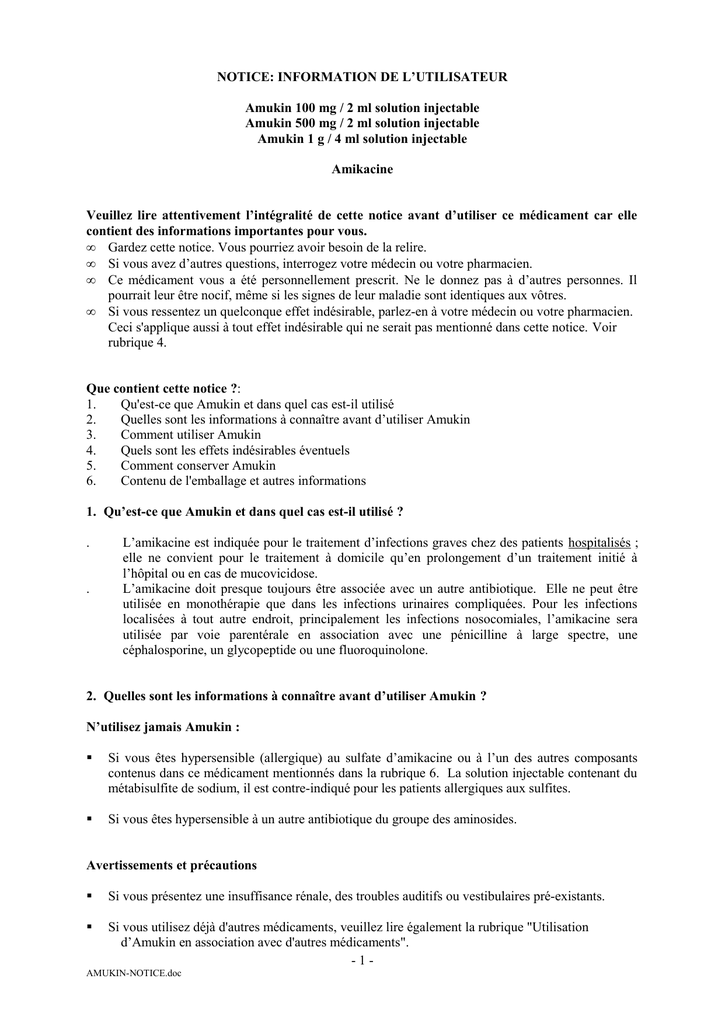 NOTICE: INFORMATION DE L'UTILISATEUR

Amukin 100 mg / 2 ml solution injectable
Amukin 500 mg / 2 ml solution injectable
Amukin 1 g / 4 ml solution injectable

Amikacine

Veuillez lire attentivement l'intégralité de cette notice avant d'utiliser ce médicament car elle contient des informations importantes pour vous.
∞ Gardez cette notice. Vous pourriez avoir besoin de la relire.
∞ Si vous avez d'autres questions, interrogez votre médecin ou votre pharmacien.
∞ Ce médicament vous a été personnellement prescrit. Ne le donnez pas à d'autres personnes. Il pourrait leur être nocif, même si les signes de leur maladie sont identiques aux vôtres.
∞ Si vous ressentez un quelconque effet indésirable, parlez-en à votre médecin ou votre pharmacien. Ceci s'applique aussi à tout effet indésirable qui ne serait pas mentionné dans cette notice. Voir rubrique 4.

Que contient cette notice ?:
1. Qu'est-ce que Amukin et dans quel cas est-il utilisé
2. Quelles sont les informations à connaître avant d'utiliser Amukin
3. Comment utiliser Amukin
4. Quels sont les effets indésirables éventuels
5. Comment conserver Amukin
6. Contenu de l'emballage et autres informations

1. Qu'est-ce que Amukin et dans quel cas est-il utilisé ?

. L'amikacine est indiquée pour le traitement d'infections graves chez des patients hospitalisés ; elle ne convient pour le traitement à domicile qu'en prolongement d'un traitement initié à l'hôpital ou en cas de mucovicidose.
. L'amikacine doit presque toujours être associée avec un autre antibiotique. Elle ne peut être utilisée en monothérapie que dans les infections urinaires compliquées. Pour les infections localisées à tout autre endroit, principalement les infections nosocomiales, l'amikacine sera utilisée par voie parentérale en association avec une pénicilline à large spectre, une céphalosporine, un glycopeptide ou une fluoroquinolone.

2. Quelles sont les informations à connaître avant d'utiliser Amukin ?

N'utilisez jamais Amukin :

▪ Si vous êtes hypersensible (allergique) au sulfate d'amikacine ou à l'un des autres composants contenus dans ce médicament mentionnés dans la rubrique 6. La solution injectable contenant du métabisulfite de sodium, il est contre-indiqué pour les patients allergiques aux sulfites.

▪ Si vous êtes hypersensible à un autre antibiotique du groupe des aminosides.

Avertissements et précautions

▪ Si vous présentez une insuffisance rénale, des troubles auditifs ou vestibulaires pré-existants.

▪ Si vous utilisez déjà d'autres médicaments, veuillez lire également la rubrique "Utilisation d'Amukin en association avec d'autres médicaments".

- 1 -

AMUKIN-NOTICE.doc